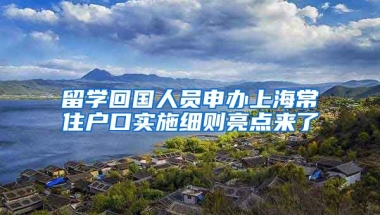 留学回国人员申办上海常住户口实施细则亮点来了